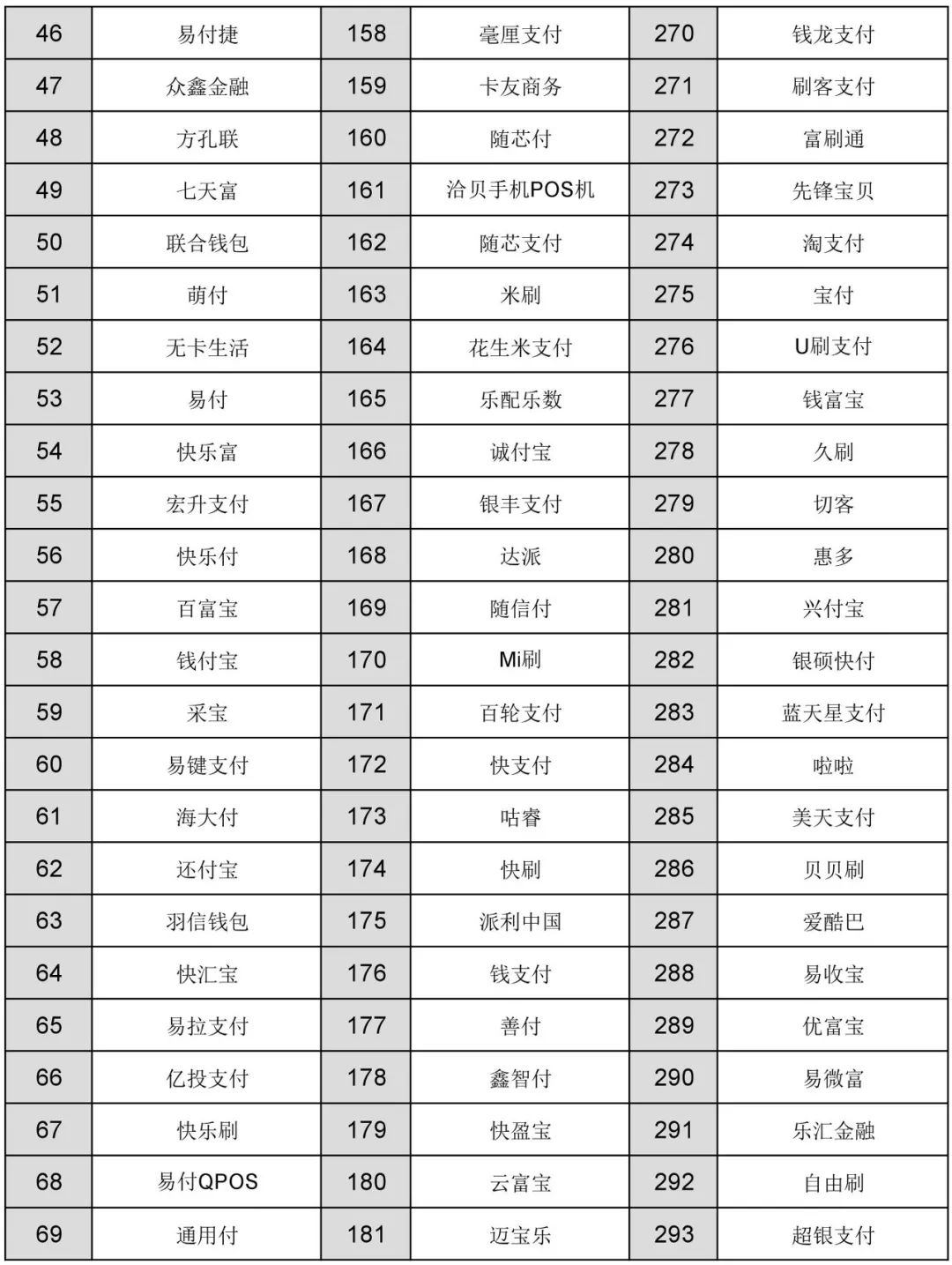 | 46 | 易付捷 | 158 | 毫厘支付 | 270 | 钱龙支付 |
|---|---|---|---|---|---|
| 47 | 众鑫金融 | 159 | 卡友商务 | 271 | 刷客支付 |
| 48 | 方孔联 | 160 | 随芯付 | 272 | 富刷通 |
| 49 | 七天富 | 161 | 洽贝手机POS机 | 273 | 先锋宝贝 |
| 50 | 联合钱包 | 162 | 随芯支付 | 274 | 淘支付 |
| 51 | 萌付 | 163 | 米刷 | 275 | 宝付 |
| 52 | 无卡生活 | 164 | 花生米支付 | 276 | U刷支付 |
| 53 | 易付 | 165 | 乐配乐数 | 277 | 钱富宝 |
| 54 | 快乐富 | 166 | 诚付宝 | 278 | 久刷 |
| 55 | 宏升支付 | 167 | 银丰支付 | 279 | 切客 |
| 56 | 快乐付 | 168 | 达派 | 280 | 惠多 |
| 57 | 百富宝 | 169 | 随信付 | 281 | 兴付宝 |
| 58 | 钱付宝 | 170 | Mi刷 | 282 | 银硕快付 |
| 59 | 采宝 | 171 | 百轮支付 | 283 | 蓝天星支付 |
| 60 | 易键支付 | 172 | 快支付 | 284 | 啦啦 |
| 61 | 海大付 | 173 | 咕睿 | 285 | 美天支付 |
| 62 | 还付宝 | 174 | 快刷 | 286 | 贝贝刷 |
| 63 | 羽信钱包 | 175 | 派利中国 | 287 | 爱酷巴 |
| 64 | 快汇宝 | 176 | 钱支付 | 288 | 易收宝 |
| 65 | 易拉支付 | 177 | 善付 | 289 | 优富宝 |
| 66 | 亿投支付 | 178 | 鑫智付 | 290 | 易微富 |
| 67 | 快乐刷 | 179 | 快盈宝 | 291 | 乐汇金融 |
| 68 | 易付QPOS | 180 | 云富宝 | 292 | 自由刷 |
| 69 | 通用付 | 181 | 迈宝乐 | 293 | 超银支付 |